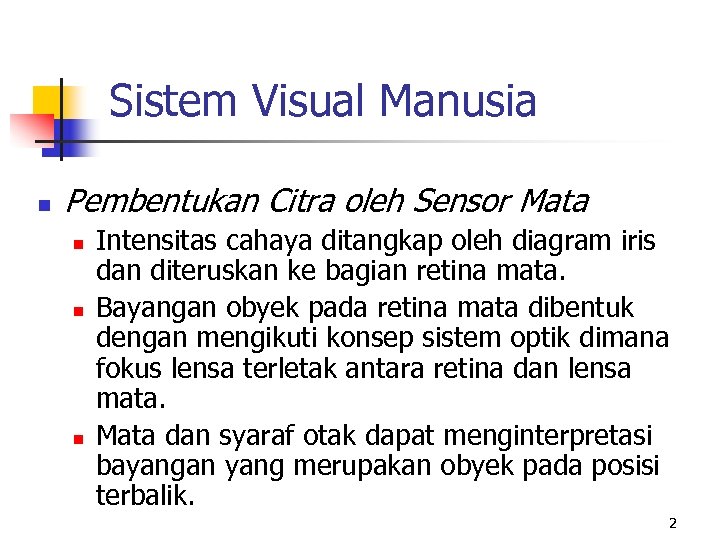 Sistem Visual Manusia

Pembentukan Citra oleh Sensor Mata

Intensitas cahaya ditangkap oleh diagram iris dan diteruskan ke bagian retina mata.

Bayangan obyek pada retina mata dibentuk dengan mengikuti konsep sistem optik dimana fokus lensa terletak antara retina dan lensa mata.

Mata dan syaraf otak dapat menginterpretasi bayangan yang merupakan obyek pada posisi terbalik.

2